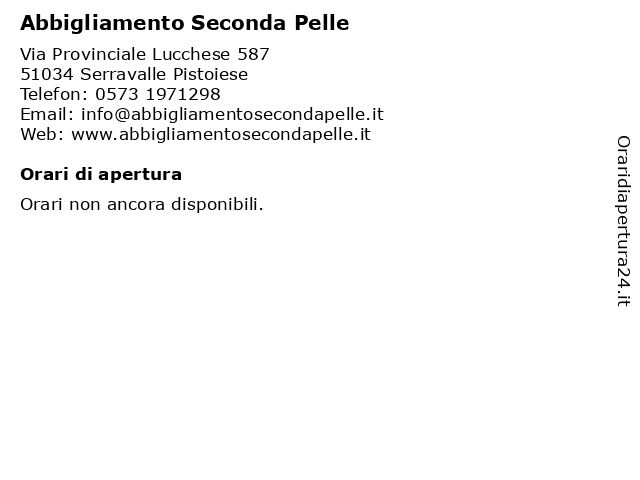 Abbigliamento Seconda Pelle

Via Provinciale Lucchese 587
51034 Serravalle Pistoiese
Telefon: 0573 1971298
Email: info@abbigliamentosecondapelle.it
Web: www.abbigliamentosecondapelle.it

Orari di apertura

Orari non ancora disponibili.

Oraridiapertura24.it